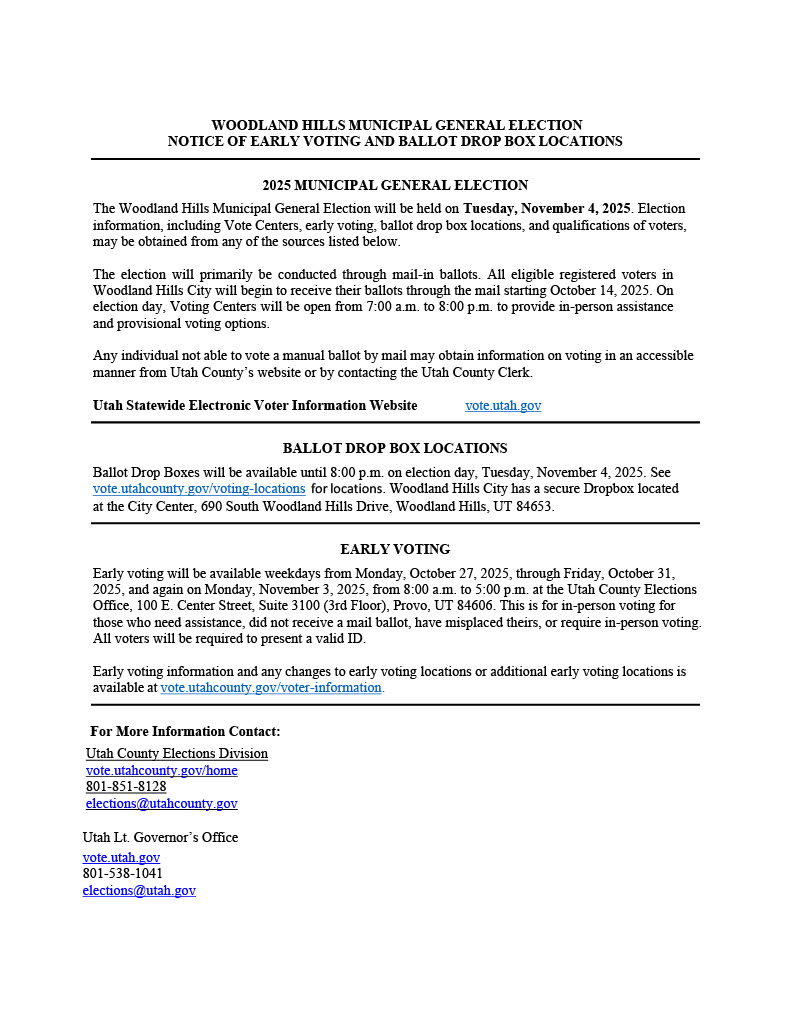 WOODLAND HILLS MUNICIPAL GENERAL ELECTION
NOTICE OF EARLY VOTING AND BALLOT DROP BOX LOCATIONS

2025 MUNICIPAL GENERAL ELECTION

The Woodland Hills Municipal General Election will be held on Tuesday, November 4, 2025. Election information, including Vote Centers, early voting, ballot drop box locations, and qualifications of voters, may be obtained from any of the sources listed below.

The election will primarily be conducted through mail-in ballots. All eligible registered voters in Woodland Hills City will begin to receive their ballots through the mail starting October 14, 2025. On election day, Voting Centers will be open from 7:00 a.m. to 8:00 p.m. to provide in-person assistance and provisional voting options.

Any individual not able to vote a manual ballot by mail may obtain information on voting in an accessible manner from Utah County's website or by contacting the Utah County Clerk.

Utah Statewide Electronic Voter Information Website vote.utah.gov

BALLOT DROP BOX LOCATIONS

Ballot Drop Boxes will be available until 8:00 p.m. on election day, Tuesday, November 4, 2025. See vote.utahcounty.gov/voting-locations for locations. Woodland Hills City has a secure Dropbox located at the City Center, 690 South Woodland Hills Drive, Woodland Hills, UT 84653.

EARLY VOTING

Early voting will be available weekdays from Monday, October 27, 2025, through Friday, October 31, 2025, and again on Monday, November 3, 2025, from 8:00 a.m. to 5:00 p.m. at the Utah County Elections Office, 100 E. Center Street, Suite 3100 (3rd Floor), Provo, UT 84606. This is for in-person voting for those who need assistance, did not receive a mail ballot, have misplaced theirs, or require in-person voting. All voters will be required to present a valid ID.

Early voting information and any changes to early voting locations or additional early voting locations is available at vote.utahcounty.gov/voter-information.

For More Information Contact:
Utah County Elections Division
vote.utahcounty.gov/home
801-851-8128
elections@utahcounty.gov

Utah Lt. Governor's Office
vote.utah.gov
801-538-1041
elections@utah.gov